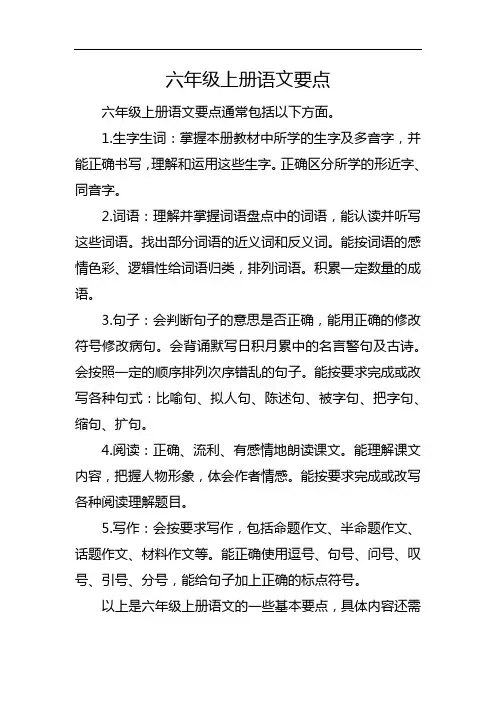 六年级上册语文要点

六年级上册语文要点通常包括以下方面。

1.生字生词：掌握本册教材中所学的生字及多音字，并能正确书写，理解和运用这些生字。正确区分所学的形近字、同音字。

2.词语：理解并掌握词语盘点中的词语，能认读并听写这些词语。找出部分词语的近义词和反义词。能按词语的感情色彩、逻辑性给词语归类，排列词语。积累一定数量的成语。

3.句子：会判断句子的意思是否正确，能用正确的修改符号修改病句。会背诵默写日积月累中的名言警句及古诗。会按照一定的顺序排列次序错乱的句子。能按要求完成或改写各种句式：比喻句、拟人句、陈述句、被字句、把字句、缩句、扩句。

4.阅读：正确、流利、有感情地朗读课文。能理解课文内容，把握人物形象，体会作者情感。能按要求完成或改写各种阅读理解题目。

5.写作：会按要求写作，包括命题作文、半命题作文、话题作文、材料作文等。能正确使用逗号、句号、问号、叹号、引号、分号，能给句子加上正确的标点符号。

以上是六年级上册语文的一些基本要点，具体内容还需